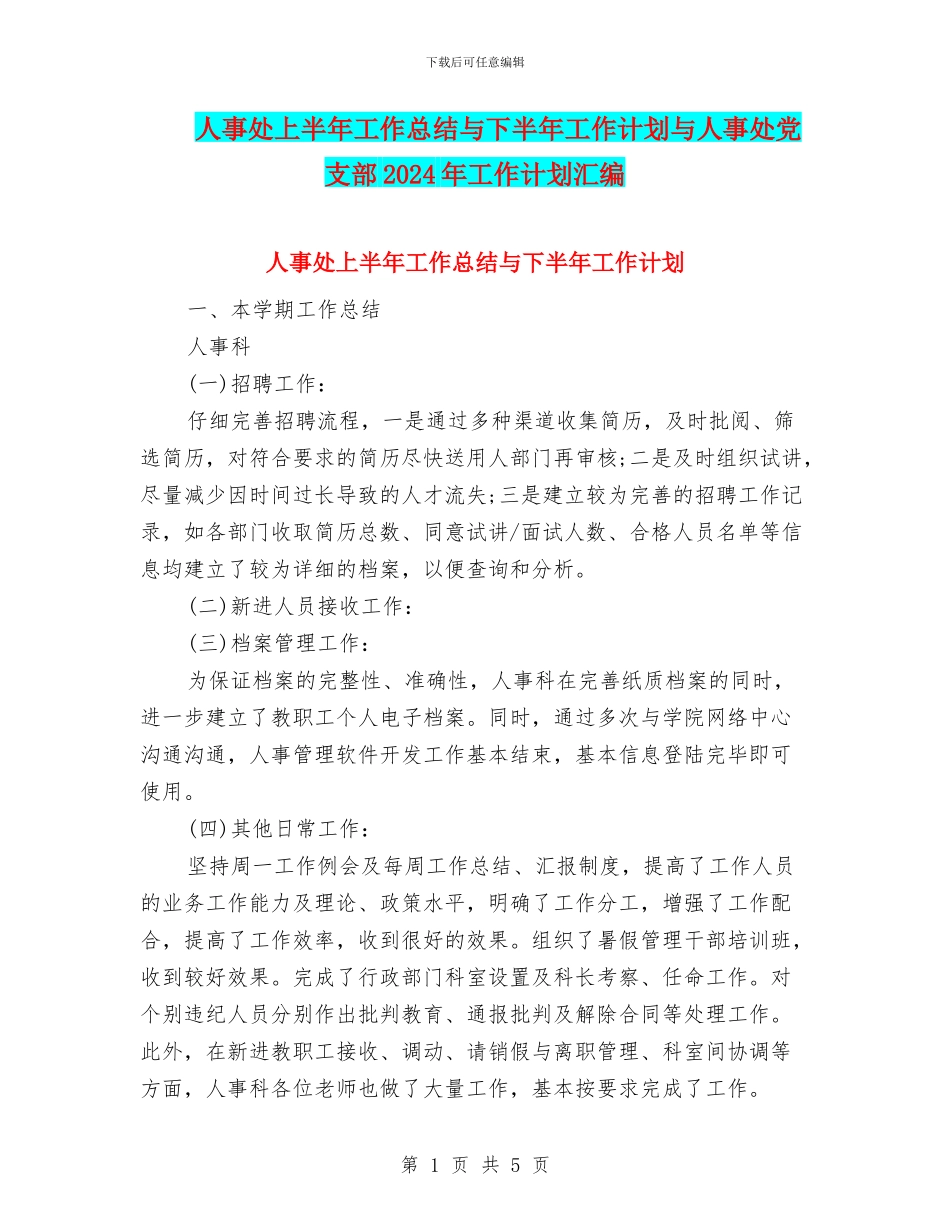 下载后可任意编辑

人事处上半年工作总结与下半年工作计划与人事处党支部2024年工作计划汇编

人事处上半年工作总结与下半年工作计划

一、本学期工作总结

人事科

(一)招聘工作：

仔细完善招聘流程，一是通过多种渠道收集简历，及时批阅、筛选简历，对符合要求的简历尽快送用人部门再审核;二是及时组织试讲，尽量减少因时间过长导致的人才流失;三是建立较为完善的招聘工作记录，如各部门收取简历总数、同意试讲/面试人数、合格人员名单等信息均建立了较为详细的档案，以便查询和分析。

(二)新进人员接收工作：

(三)档案管理工作：

为保证档案的完整性、准确性，人事科在完善纸质档案的同时，进一步建立了教职工个人电子档案。同时，通过多次与学院网络中心沟通沟通，人事管理软件开发工作基本结束，基本信息登陆完毕即可使用。

(四)其他日常工作：

坚持周一工作例会及每周工作总结、汇报制度，提高了工作人员的业务工作能力及理论、政策水平，明确了工作分工，增强了工作配合，提高了工作效率，收到很好的效果。组织了暑假管理干部培训班，收到较好效果。完成了行政部门科室设置及科长考察、任命工作。对个别违纪人员分别作出批判教育、通报批判及解除合同等处理工作。此外，在新进教职工接收、调动、请销假与离职管理、科室间协调等方面，人事科各位老师也做了大量工作，基本按要求完成了工作。

第 1 页 共 5 页